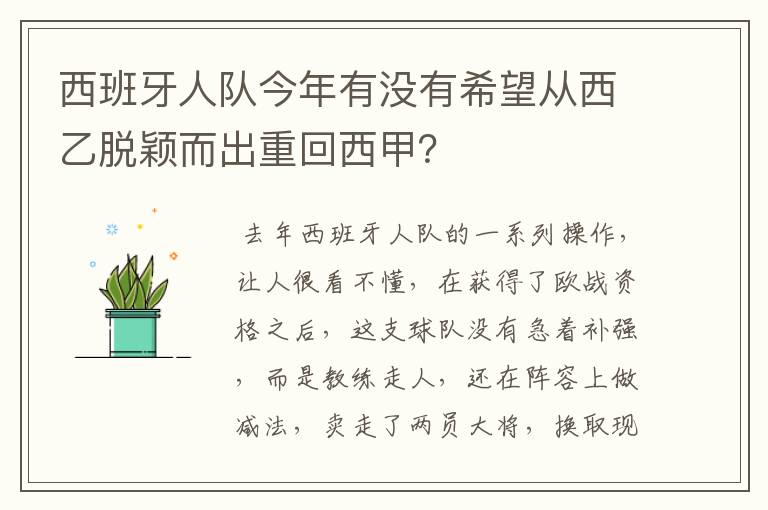 西班牙人队今年有没有希望从西乙脱颖而出重回西甲?

去年西班牙人队的一系列操作，让人很看不懂，在获得了欧战资格之后，这支球队没有急着补强，而是教练走人，还在阵容上做减法，卖走了两员大将，换取现